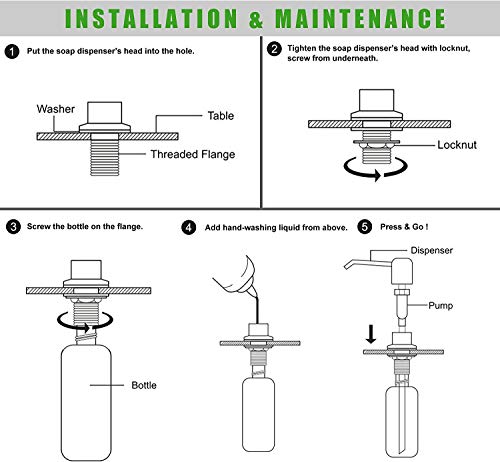 INSTALLATION & MAINTENANCE

1 Put the soap dispenser's head into the hole.

Washer

Table

Threaded Flange

2 Tighten the soap dispenser's head with locknut, screw from underneath.

Locknut

3 Screw the bottle on the flange.

Bottle

4 Add hand-washing liquid from above.

5 Press & Go !

Dispenser

Pump